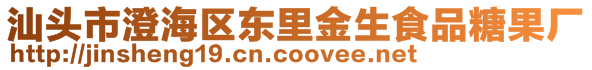 汕头市澄海区东里金生食品糖果厂
http://jinsheng19.cn.coovee.net